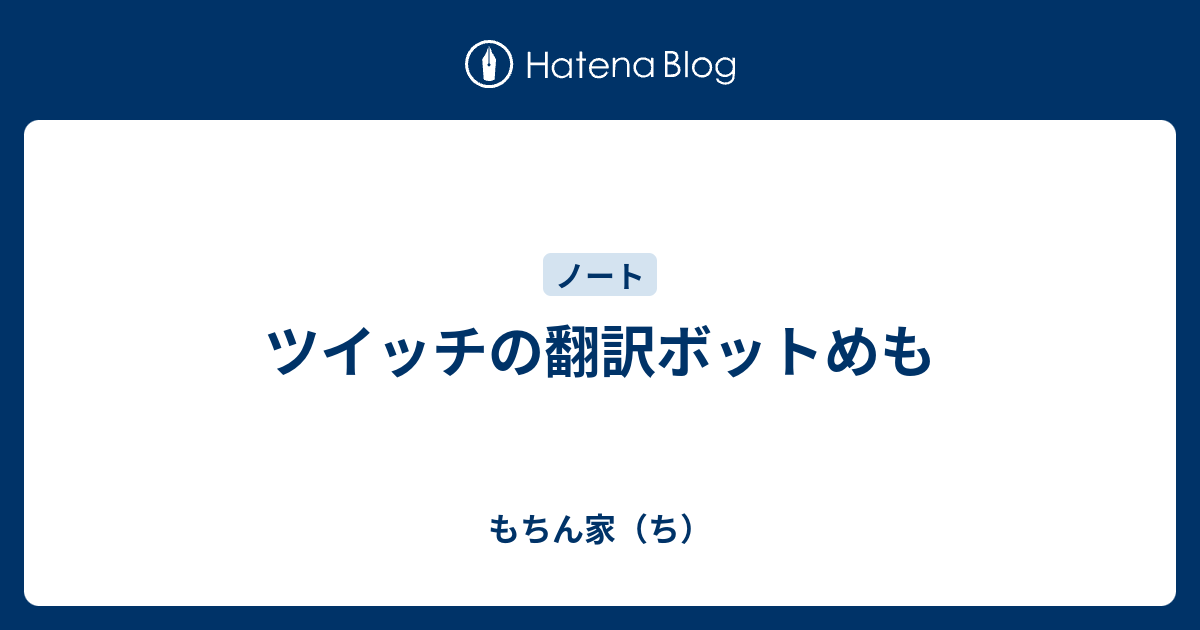 Hatena Blog

ノート

ツイッチの翻訳ボットめも

もちん家（ち）